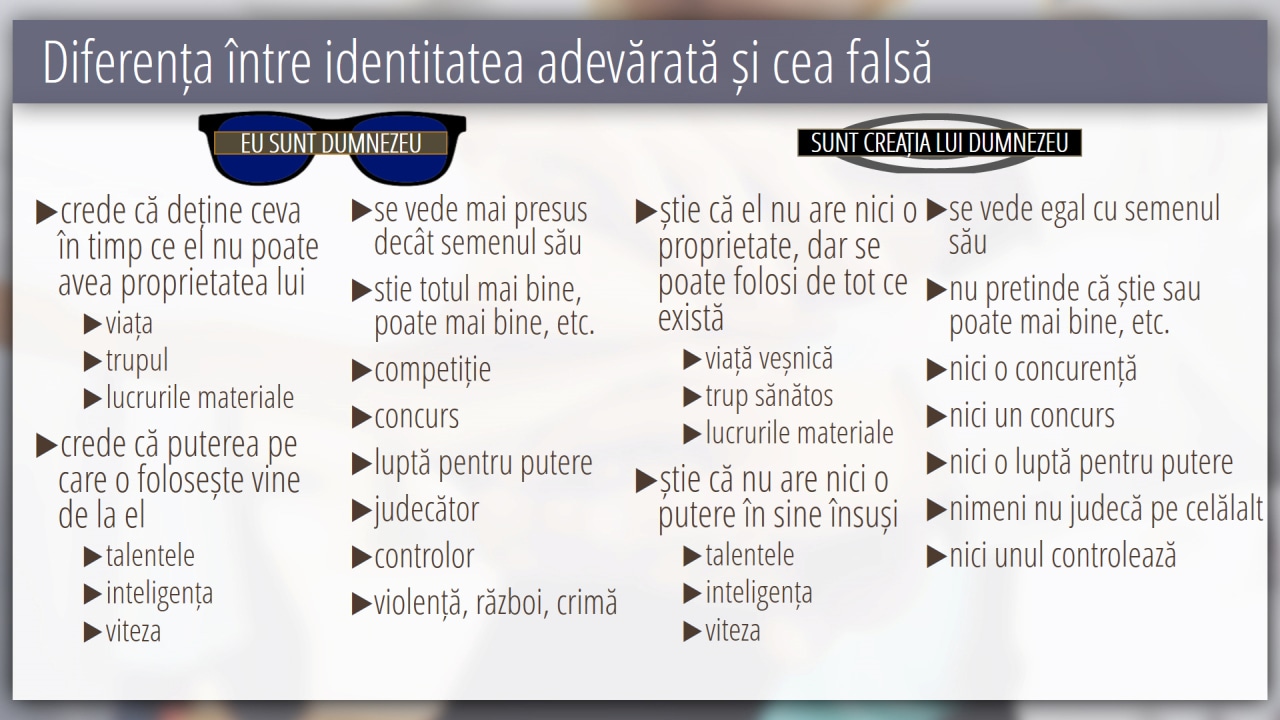 Diferența între identitatea adevărată și cea falsă

EU SUNT DUMNEZEU

▶crede că deține ceva în timp ce el nu poate avea proprietatea lui
▶viața
▶trupul
▶lucrurile materiale
▶crede că puterea pe care o folosește vine de la el
▶talentele
▶inteligența
▶viteza

▶se vede mai presus decât semenul său
▶stie totul mai bine, poate mai bine, etc.
▶competiție
▶concurs
▶luptă pentru putere
▶judecător
▶controlor
▶violență, război, crimă

SUNT CREAȚIA LUI DUMNEZEU

▶știe că el nu are nici o proprietate, dar se poate folosi de tot ce există
▶viață veșnică
▶trup sănătos
▶lucrurile materiale
▶știe că nu are nici o putere în sine însuși
▶talentele
▶inteligența
▶viteza

▶se vede egal cu semenul său
▶nu pretinde că știe sau poate mai bine, etc.
▶nici o concurență
▶nici un concurs
▶nici o luptă pentru putere
▶nimeni nu judecă pe celălalt
▶nici unul controlează